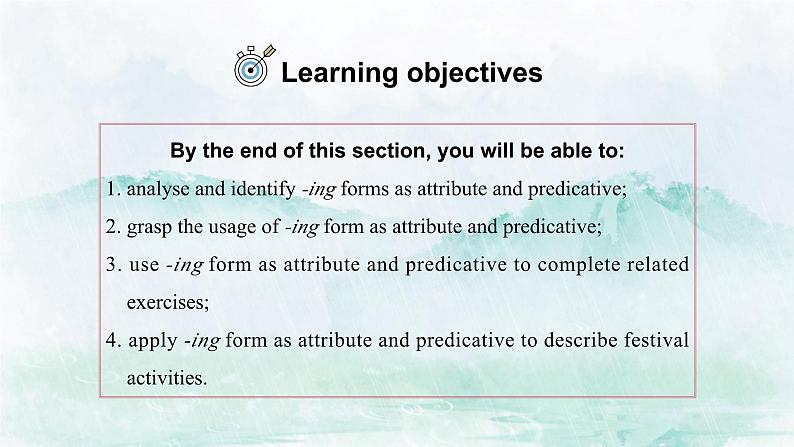 Learning objectives

By the end of this section, you will be able to:

1. analyse and identify -ing forms as attribute and predicative;

2. grasp the usage of -ing form as attribute and predicative;

3. use -ing form as attribute and predicative to complete related exercises;

4. apply -ing form as attribute and predicative to describe festival activities.